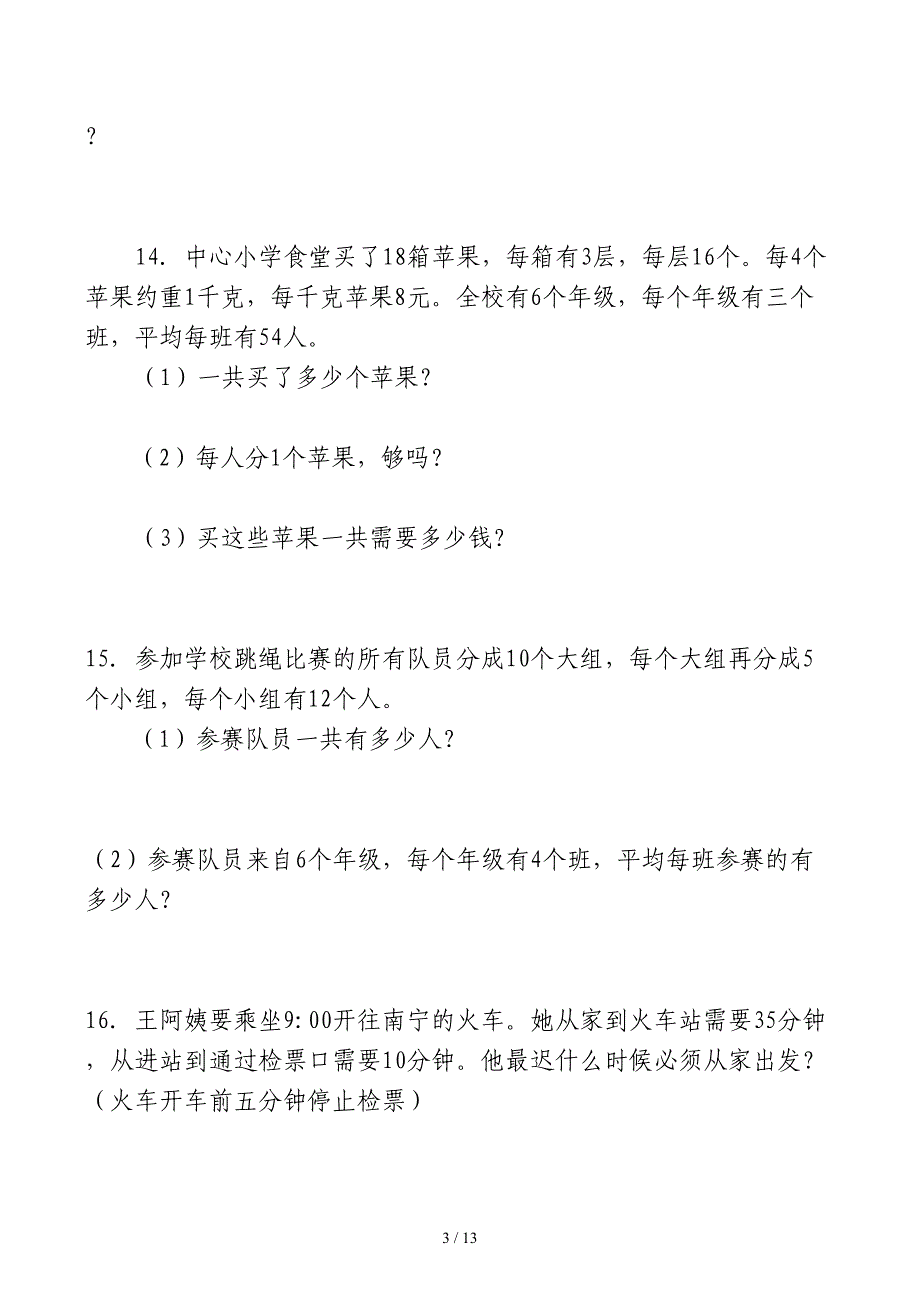 ?

14. 中心小学食堂买了18箱苹果，每箱有3层，每层16个。每4个苹果约重1千克，每千克苹果8元。全校有6个年级，每个年级有三个班，平均每班有54人。

（1）一共买了多少个苹果？

（2）每人分1个苹果，够吗？

（3）买这些苹果一共需要多少钱？

15. 参加学校跳绳比赛的所有队员分成10个大组，每个大组再分成5个小组，每个小组有12个人。

（1）参赛队员一共有多少人？

（2）参赛队员来自6个年级，每个年级有4个班，平均每班参赛的有多少人？

16. 王阿姨要乘坐9:00开往南宁的火车。她从家到火车站需要35分钟，从进站到通过检票口需要10分钟。他最迟什么时候必须从家出发？（火车开车前五分钟停止检票）

3 / 13